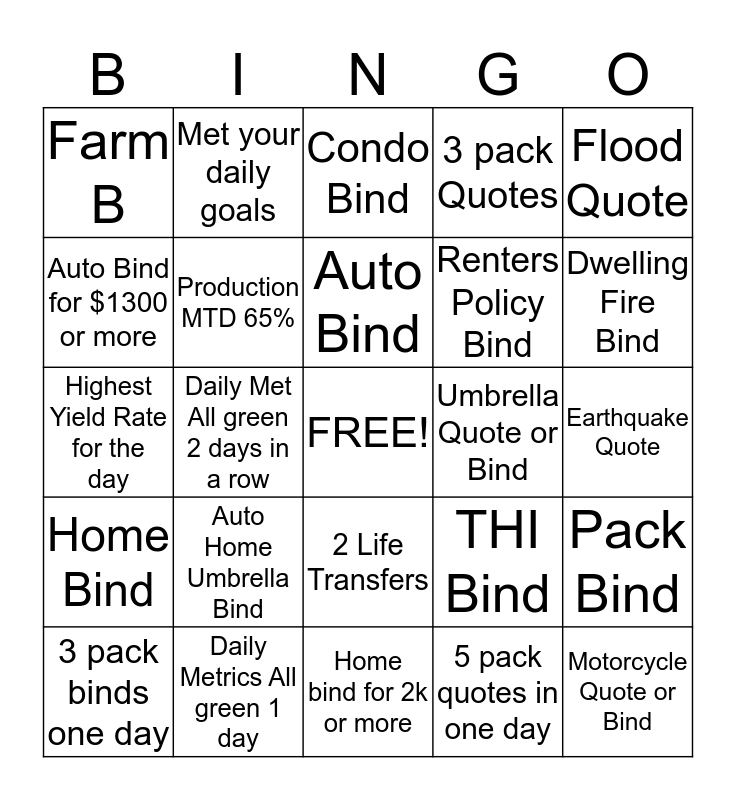 | B | I | N | G | O |
|---|---|---|---|---|
| Farm B | Met your daily goals | Condo Bind | 3 pack Quotes | Flood Quote |
| Auto Bind for \$1300 or more | Production MTD 65% | Auto Bind | Renters Policy Bind | Dwelling Fire Bind |
| Highest Yield Rate for the day | Daily Met All green 2 days in a row | FREE! | Umbrella Quote or Bind | Earthquake Quote |
| Home Bind | Auto Home Umbrella Bind | 2 Life Transfers | THI Bind | Pack Bind |
| 3 pack binds one day | Daily Metrics All green 1 day | Home bind for 2k or more | 5 pack quotes in one day | Motorcycle Quote or Bind |